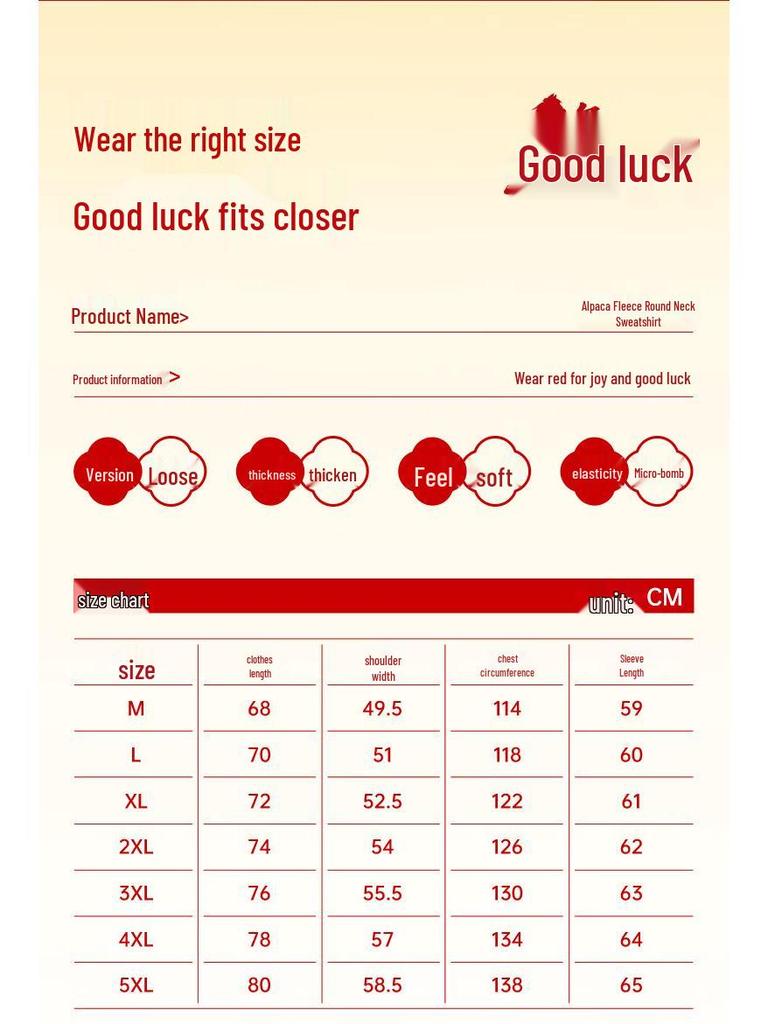 Wear the right size

Good luck fits closer

Good luck

Product Name>

Alpaca Fleece Round Neck Sweatshirt

Product information >

Wear red for joy and good luck

Version Loose

thickness thicken

Feel soft

elasticity Micro-bomb

size chart

unit: CM

| size | clothes length | shoulder width | chest circumference | Sleeve Length |
|---|---|---|---|---|
| M | 68 | 49.5 | 114 | 59 |
| L | 70 | 51 | 118 | 60 |
| XL | 72 | 52.5 | 122 | 61 |
| 2XL | 74 | 54 | 126 | 62 |
| 3XL | 76 | 55.5 | 130 | 63 |
| 4XL | 78 | 57 | 134 | 64 |
| 5XL | 80 | 58.5 | 138 | 65 |